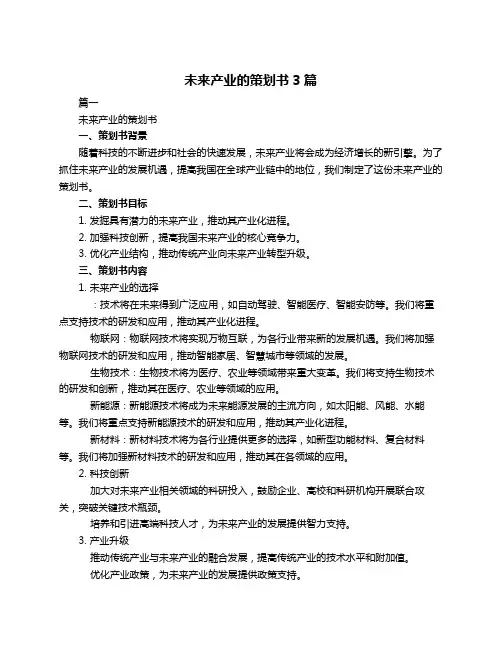 未来产业的策划书 3 篇

篇一

未来产业的策划书

一、策划书背景

随着科技的不断进步和社会的快速发展，未来产业将会成为经济增长的新引擎。为了抓住未来产业的发展机遇，提高我国在全球产业链中的地位，我们制定了这份未来产业的策划书。

二、策划书目标

1. 发掘具有潜力的未来产业，推动其产业化进程。

2. 加强科技创新，提高我国未来产业的核心竞争力。

3. 优化产业结构，推动传统产业向未来产业转型升级。

三、策划书内容

1. 未来产业的选择

：技术将在未来得到广泛应用，如自动驾驶、智能医疗、智能安防等。我们将重点支持技术的研发和应用，推动其产业化进程。

物联网：物联网技术将实现万物互联，为各行业带来新的发展机遇。我们将加强物联网技术的研发和应用，推动智能家居、智慧城市等领域的发展。

生物技术：生物技术将为医疗、农业等领域带来重大变革。我们将支持生物技术的研发和创新，推动其在医疗、农业等领域的应用。

新能源：新能源技术将成为未来能源发展的主流方向，如太阳能、风能、水能等。我们将重点支持新能源技术的研发和应用，推动其产业化进程。

新材料：新材料技术将为各行业提供更多的选择，如新型功能材料、复合材料等。我们将加强新材料技术的研发和应用，推动其在各领域的应用。

2. 科技创新

加大对未来产业相关领域的科研投入，鼓励企业、高校和科研机构开展联合攻关，突破关键技术瓶颈。

培养和引进高端科技人才，为未来产业的发展提供智力支持。

3. 产业升级

推动传统产业与未来产业的融合发展，提高传统产业的技术水平和附加值。

优化产业政策，为未来产业的发展提供政策支持。